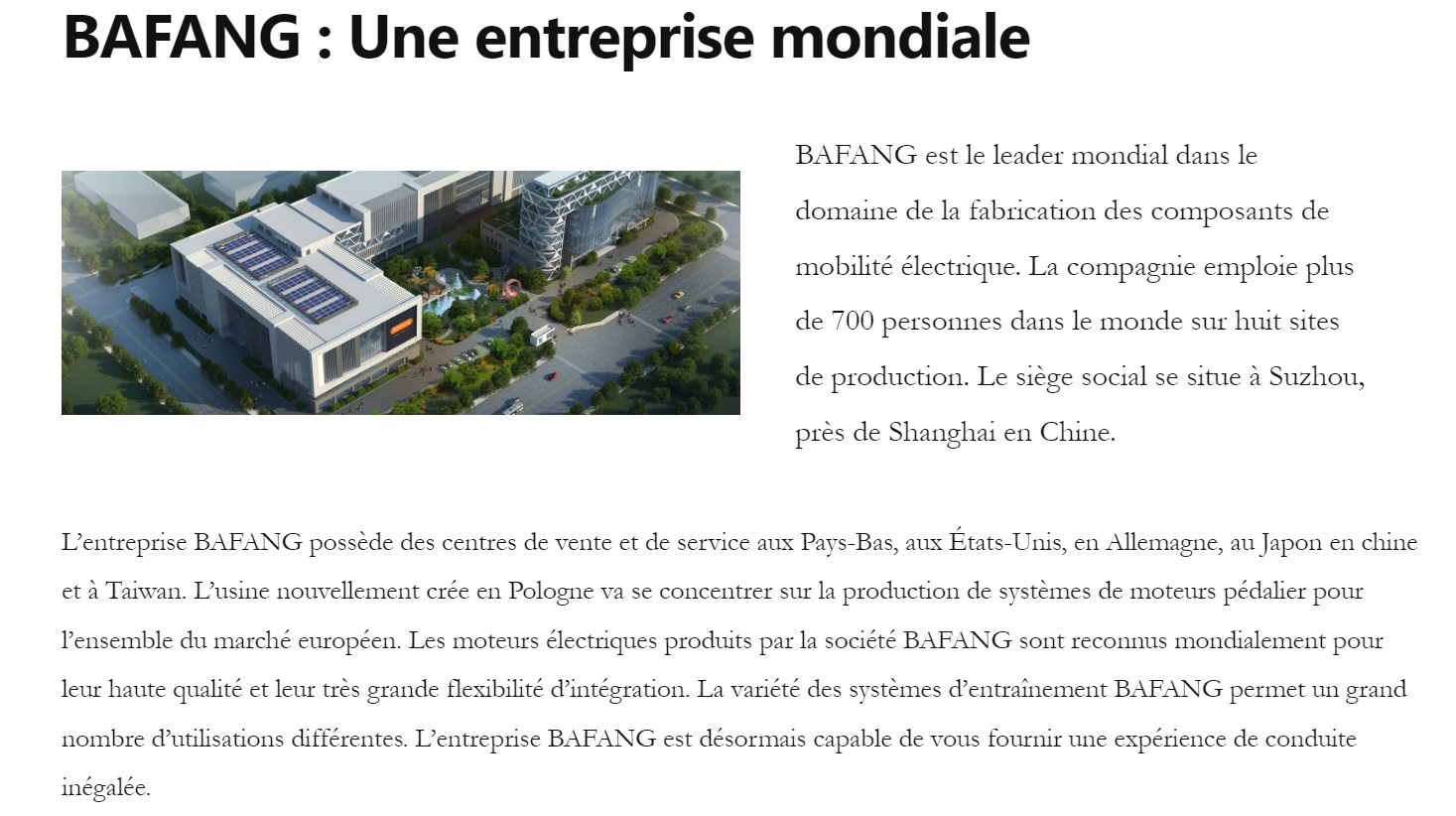 BAFANG : Une entreprise mondiale

BAFANG est le leader mondial dans le domaine de la fabrication des composants de mobilité électrique. La compagnie emploie plus de 700 personnes dans le monde sur huit sites de production. Le siège social se situe à Suzhou, près de Shanghai en Chine.

L'entreprise BAFANG possède des centres de vente et de service aux Pays-Bas, aux États-Unis, en Allemagne, au Japon en chine et à Taiwan. L'usine nouvellement crée en Pologne va se concentrer sur la production de systèmes de moteurs pédalier pour l'ensemble du marché européen. Les moteurs électriques produits par la société BAFANG sont reconnus mondialement pour leur haute qualité et leur très grande flexibilité d'intégration. La variété des systèmes d'entraînement BAFANG permet un grand nombre d'utilisations différentes. L'entreprise BAFANG est désormais capable de vous fournir une expérience de conduite inégalée.